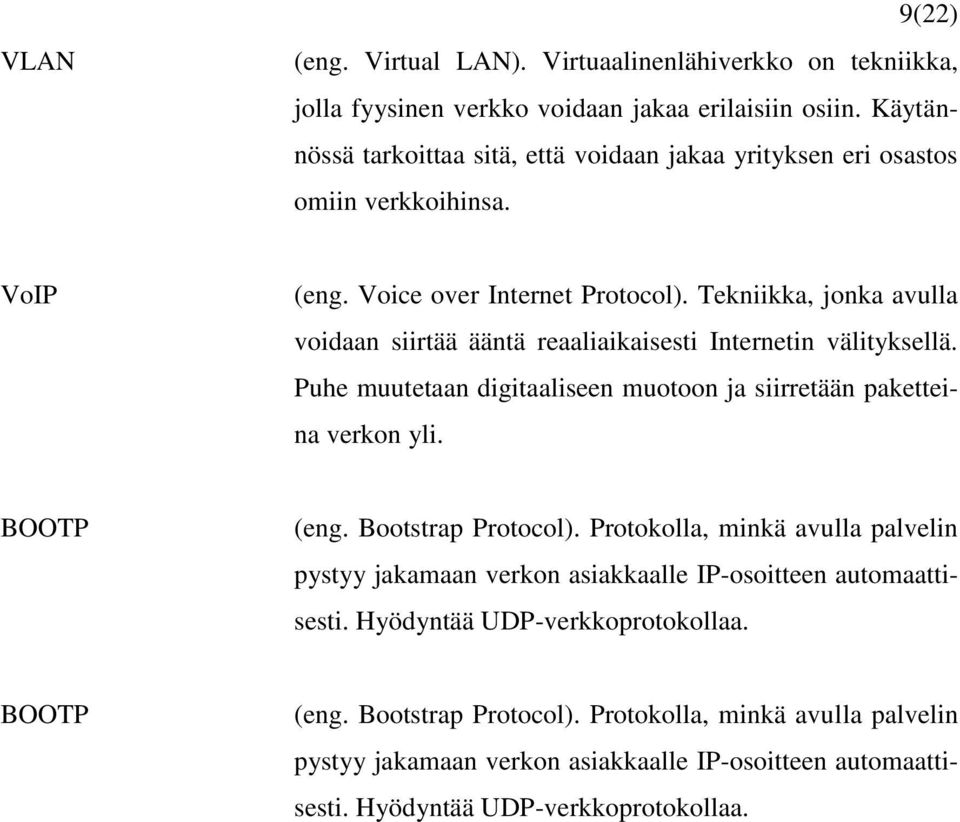 9(22)

VLAN (eng. Virtual LAN). Virtuaalinenlähiverkko on tekniikka, jolla fyysinen verkko voidaan jakaa erilaisiin osiin. Käytännössä tarkoittaa sitä, että voidaan jakaa yrityksen eri osastos omiin verkkoihinsa.

VoIP (eng. Voice over Internet Protocol). Tekniikka, jonka avulla voidaan siirtää ääntä reaaliaikaisesti Internetin välityksellä. Puhe muutetaan digitaaliseen muotoon ja siirretään paketteina verkon yli.

BOOTP (eng. Bootstrap Protocol). Protokolla, minkä avulla palvelin pystyy jakamaan verkon asiakkaalle IP-osoitteen automaattisesti. Hyödyntää UDP-verkkoprotokollaa.

BOOTP (eng. Bootstrap Protocol). Protokolla, minkä avulla palvelin pystyy jakamaan verkon asiakkaalle IP-osoitteen automaattisesti. Hyödyntää UDP-verkkoprotokollaa.